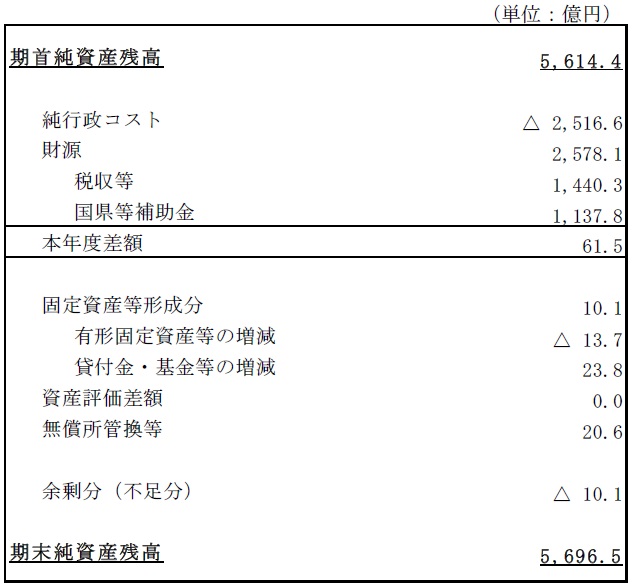 （単位：億円）

| | |
|---|---|
| 期首純資産残高 | 5,614.4 |
| 純行政コスト | △ 2,516.6 |
| 財源 | 2,578.1 |
| 税収等 | 1,440.3 |
| 国県等補助金 | 1,137.8 |
| 本年度差額 | 61.5 |
| 固定資産等形成分 | 10.1 |
| 有形固定資産等の増減 | △ 13.7 |
| 貸付金・基金等の増減 | 23.8 |
| 資産評価差額 | 0.0 |
| 無償所管換等 | 20.6 |
| 余剰分（不足分） | △ 10.1 |
| 期末純資産残高 | 5,696.5 |